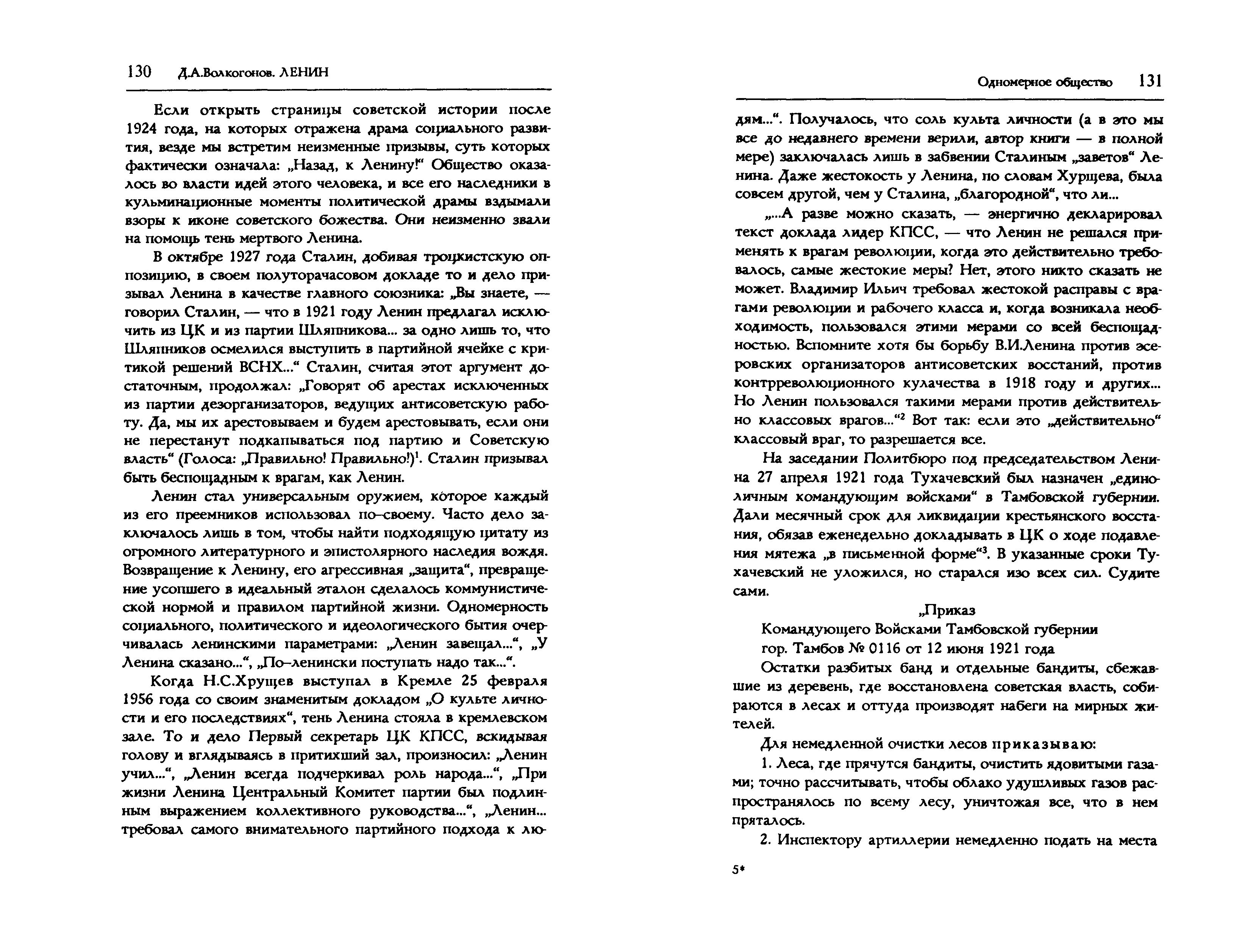 130 Д.А.Волкогонов. ЛЕНИН

Если открыть страницы советской истории после 1924 года, на которых отражена драма социального развития, везде мы встретим неизменные призывы, суть которых фактически означала: „Назад, к Ленину!“ Общество оказалось во власти идей этого человека, и все его наследники в кульминационные моменты политической драмы вздымали взоры к иконе советского божества. Они неизменно звали на помощь тень мертвого Ленина.

В октябре 1927 года Сталин, добивая троцкистскую оппозицию, в своем полуторачасовом докладе то и дело призывал Ленина в качестве главного союзника: „Вы знаете, — говорил Сталин, — что в 1921 году Ленин предлагал исключить из ЦК и из партии Шляпникова... за одно лишь то, что Шляпников осмелился выступить в партийной ячейке с критикой решений ВСНХ...“ Сталин, считая этот аргумент достаточным, продолжал: „Говорят об арестах исключенных из партии дезорганизаторов, ведущих антисоветскую работу. Да, мы их арестовываем и будем арестовывать, если они не перестанут подкапываться под партию и Советскую власть“ (Голоса: „Правильно! Правильно!)$^1$. Сталин призывал быть беспощадным к врагам, как Ленин.

Ленин стал универсальным оружием, которое каждый из его преемников использовал по-своему. Часто дело заключалось лишь в том, чтобы найти подходящую цитату из огромного литературного и эпистолярного наследия вождя. Возвращение к Ленину, его агрессивная „защита“, превращение усопшего в идеальный эталон сделалось коммунистической нормой и правилом партийной жизни. Одномерность социального, политического и идеологического бытия очерчивалась ленинскими параметрами: „Ленин завещал...“, „У Ленина сказано...“, „По-ленински поступать надо так...“.

Когда Н.С.Хрущев выступал в Кремле 25 февраля 1956 года со своим знаменитым докладом „О культе личности и его последствиях“, тень Ленина стояла в кремлевском зале. То и дело Первый секретарь ЦК КПСС, вскидывая голову и вглядываясь в притихший зал, произносил: „Ленин учил...“, „Ленин всегда подчеркивал роль народа...“, „При жизни Ленина Центральный Комитет партии был подлинным выражением коллективного руководства...“, „Ленин... требовал самого внимательного партийного подхода к лю-

Одномерное общество 131

дям...“. Получалось, что соль культа личности (а в это мы все до недавнего времени верили, автор книги — в полной мере) заключалась лишь в забвении Сталиным „заветов“ Ленина. Даже жестокость у Ленина, по словам Хурщева, была совсем другой, чем у Сталина, „благородной“, что ли...

„...А разве можно сказать, — энергично декларировал текст доклада лидер КПСС, — что Ленин не решался применять к врагам революции, когда это действительно требовалось, самые жестокие меры? Нет, этого никто сказать не может. Владимир Ильич требовал жестокой расправы с врагами революции и рабочего класса и, когда возникала необходимость, пользовался этими мерами со всей беспощадностью. Вспомните хотя бы борьбу В.И.Ленина против эсеровских организаторов антисоветских восстаний, против контрреволюционного кулачества в 1918 году и других... Но Ленин пользовался такими мерами против действительно классовых врагов...“$^2$ Вот так: если это „действительно“ классовый враг, то разрешается все.

На заседании Политбюро под председательством Ленина 27 апреля 1921 года Тухачевский был назначен „единоличным командующим войсками“ в Тамбовской губернии. Дали месячный срок для ликвидации крестьянского восстания, обязав еженедельно докладывать в ЦК о ходе подавления мятежа „в письменной форме“$^3$. В указанные сроки Тухачевский не уложился, но старался изо всех сил. Судите сами.

„Приказ
Командующего Войсками Тамбовской губернии
гор. Тамбов № 0116 от 12 июня 1921 года

Остатки разбитых банд и отдельные бандиты, сбежавшие из деревень, где восстановлена советская власть, собираются в лесах и оттуда производят набеги на мирных жителей.

Для немедленной очистки лесов приказываю:

1. Леса, где прячутся бандиты, очистить ядовитыми газами; точно рассчитывать, чтобы облако удушливых газов распространялось по всему лесу, уничтожая все, что в нем пряталось.

2. Инспектору артиллерии немедленно подать на места

5*